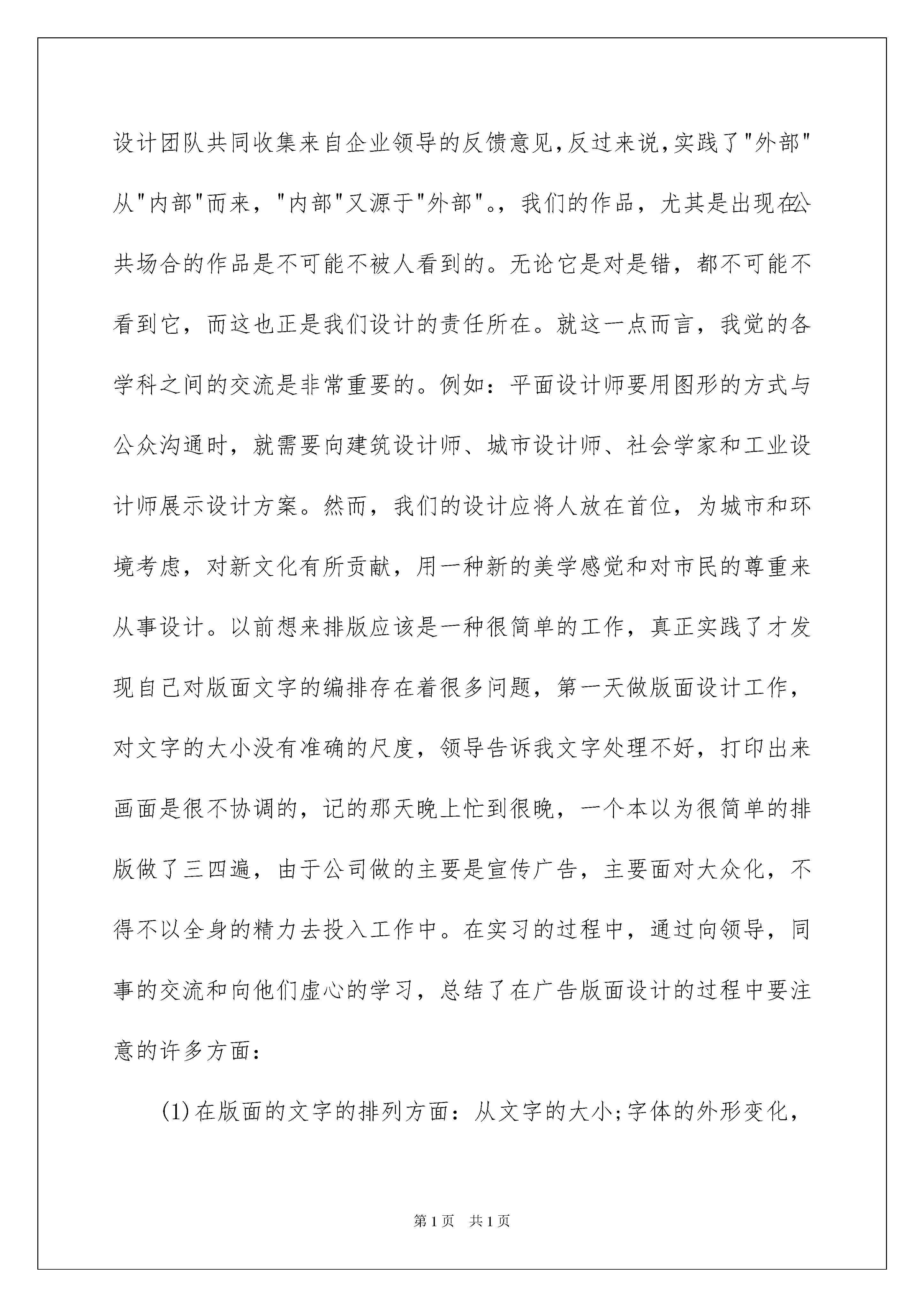 设计团队共同收集来自企业领导的反馈意见,反过来说,实践了"外部"从"内部"而来，"内部"又源于"外部"。，我们的作品，尤其是出现在公共场合的作品是不可能不被人看到的。无论它是对是错，都不可能不看到它，而这也正是我们设计的责任所在。就这一点而言，我觉的各学科之间的交流是非常重要的。例如：平面设计师要用图形的方式与公众沟通时，就需要向建筑设计师、城市设计师、社会学家和工业设计师展示设计方案。然而，我们的设计应将人放在首位，为城市和环境考虑，对新文化有所贡献，用一种新的美学感觉和对市民的尊重来从事设计。以前想来排版应该是一种很简单的工作，真正实践了才发现自己对版面文字的编排存在着很多问题，第一天做版面设计工作，对文字的大小没有准确的尺度，领导告诉我文字处理不好，打印出来画面是很不协调的，记的那天晚上忙到很晚，一个本以为很简单的排版做了三四遍，由于公司做的主要是宣传广告，主要面对大众化，不得不以全身的精力去投入工作中。在实习的过程中，通过向领导，同事的交流和向他们虚心的学习，总结了在广告版面设计的过程中要注意的许多方面：

(1)在版面的文字的排列方面：从文字的大小;字体的外形变化，

第1页　共1页